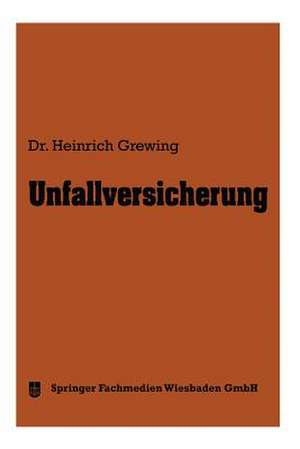 Dr. Heinrich Grewing

Unfallversicherung

Springer Fachmedien Wiesbaden GmbH